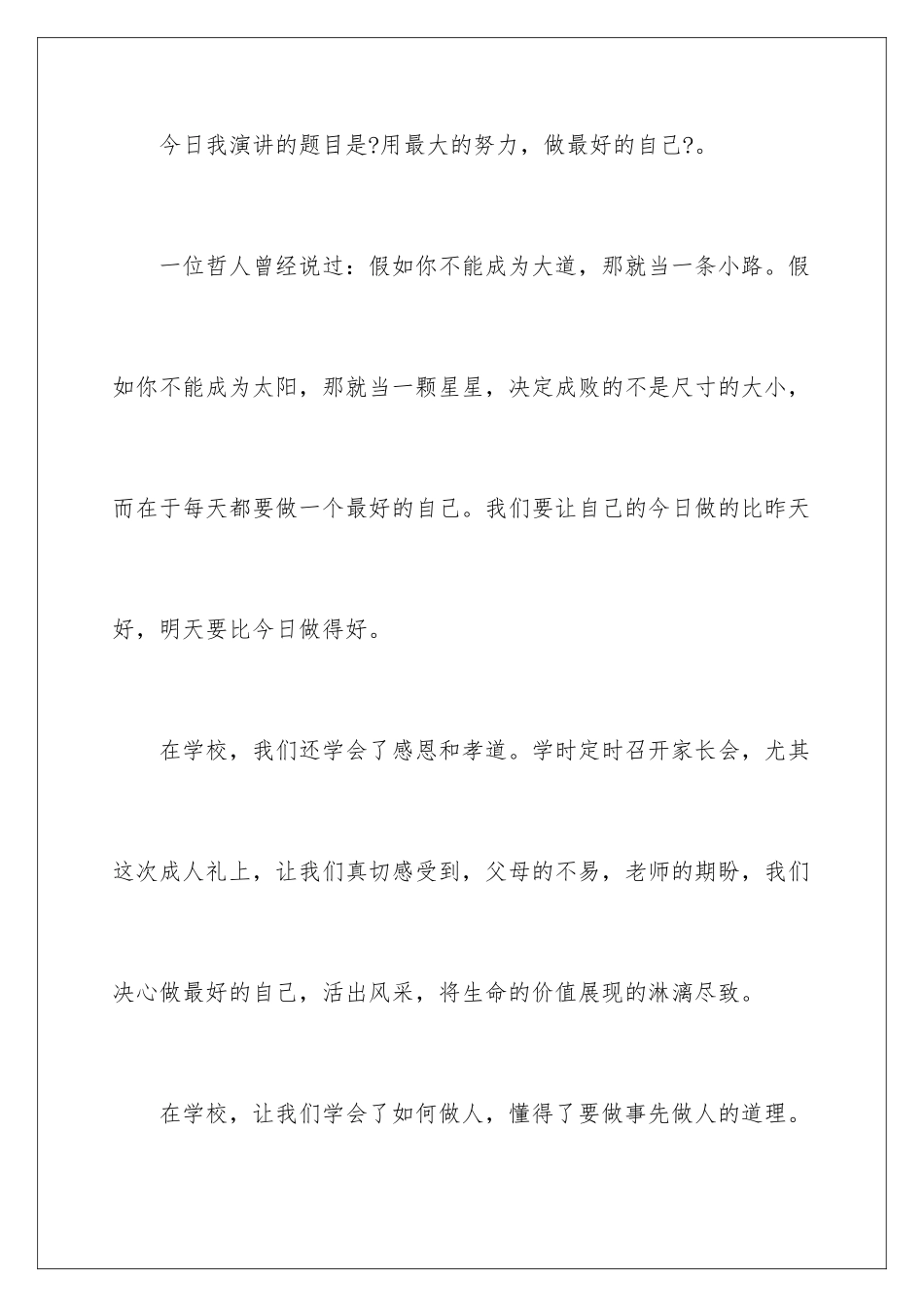 今日我演讲的题目是?用最大的努力，做最好的自己?。

一位哲人曾经说过：假如你不能成为大道，那就当一条小路。假如你不能成为太阳，那就当一颗星星，决定成败的不是尺寸的大小，而在于每天都要做一个最好的自己。我们要让自己的今日做的比昨天好，明天要比今日做得好。

在学校，我们还学会了感恩和孝道。学时定时召开家长会，尤其这次成人礼上，让我们真切感受到，父母的不易，老师的期盼，我们决心做最好的自己，活出风采，将生命的价值展现的淋漓尽致。

在学校，让我们学会了如何做人，懂得了要做事先做人的道理。